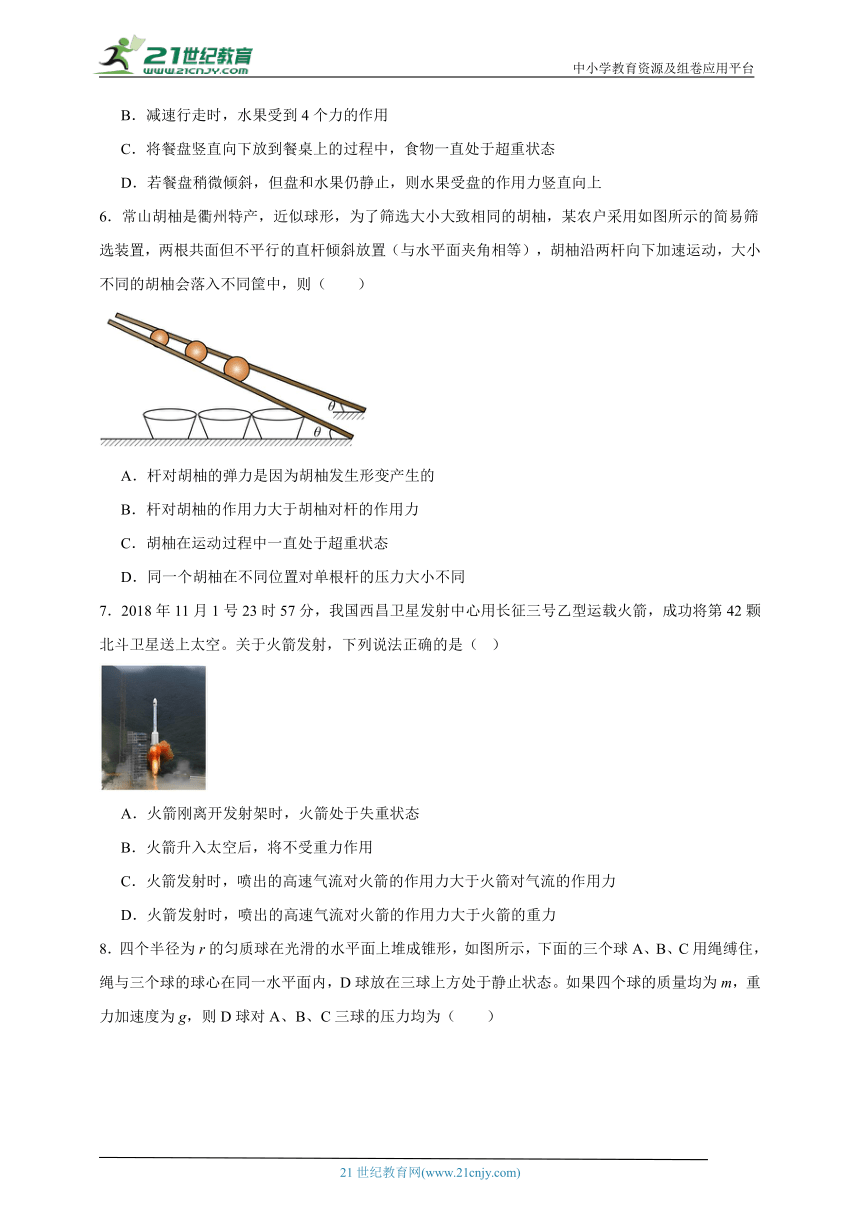 21世纪教育
www.21cnjy.com
中小学教育资源及组卷应用平台

B．减速行走时，水果受到 4 个力的作用

C．将餐盘竖直向下放到餐桌上的过程中，食物一直处于超重状态

D．若餐盘稍微倾斜，但盘和水果仍静止，则水果受盘的作用力竖直向上

6．常山胡柚是衢州特产，近似球形，为了筛选大小大致相同的胡柚，某农户采用如图所示的简易筛选装置，两根共面但不平行的直杆倾斜放置（与水平面夹角相等），胡柚沿两杆向下加速运动，大小不同的胡柚会落入不同筐中，则（　　）

$\theta$

$\theta$

A．杆对胡柚的弹力是因为胡柚发生形变产生的

B．杆对胡柚的作用力大于胡柚对杆的作用力

C．胡柚在运动过程中一直处于超重状态

D．同一个胡柚在不同位置对单根杆的压力大小不同

7．2018 年 11 月 1 号 23 时 57 分，我国西昌卫星发射中心用长征三号乙型运载火箭，成功将第 42 颗北斗卫星送上太空。关于火箭发射，下列说法正确的是（　）

A．火箭刚离开发射架时，火箭处于失重状态

B．火箭升入太空后，将不受重力作用

C．火箭发射时，喷出的高速气流对火箭的作用力大于火箭对气流的作用力

D．火箭发射时，喷出的高速气流对火箭的作用力大于火箭的重力

8．四个半径为 $r$ 的匀质球在光滑的水平面上堆成锥形，如图所示，下面的三个球 A、B、C 用绳缚住，绳与三个球的球心在同一水平面内，D 球放在三球上方处于静止状态。如果四个球的质量均为 $m$，重力加速度为 $g$，则 D 球对 A、B、C 三球的压力均为（　　）

21 世纪教育网(www.21cnjy.com)